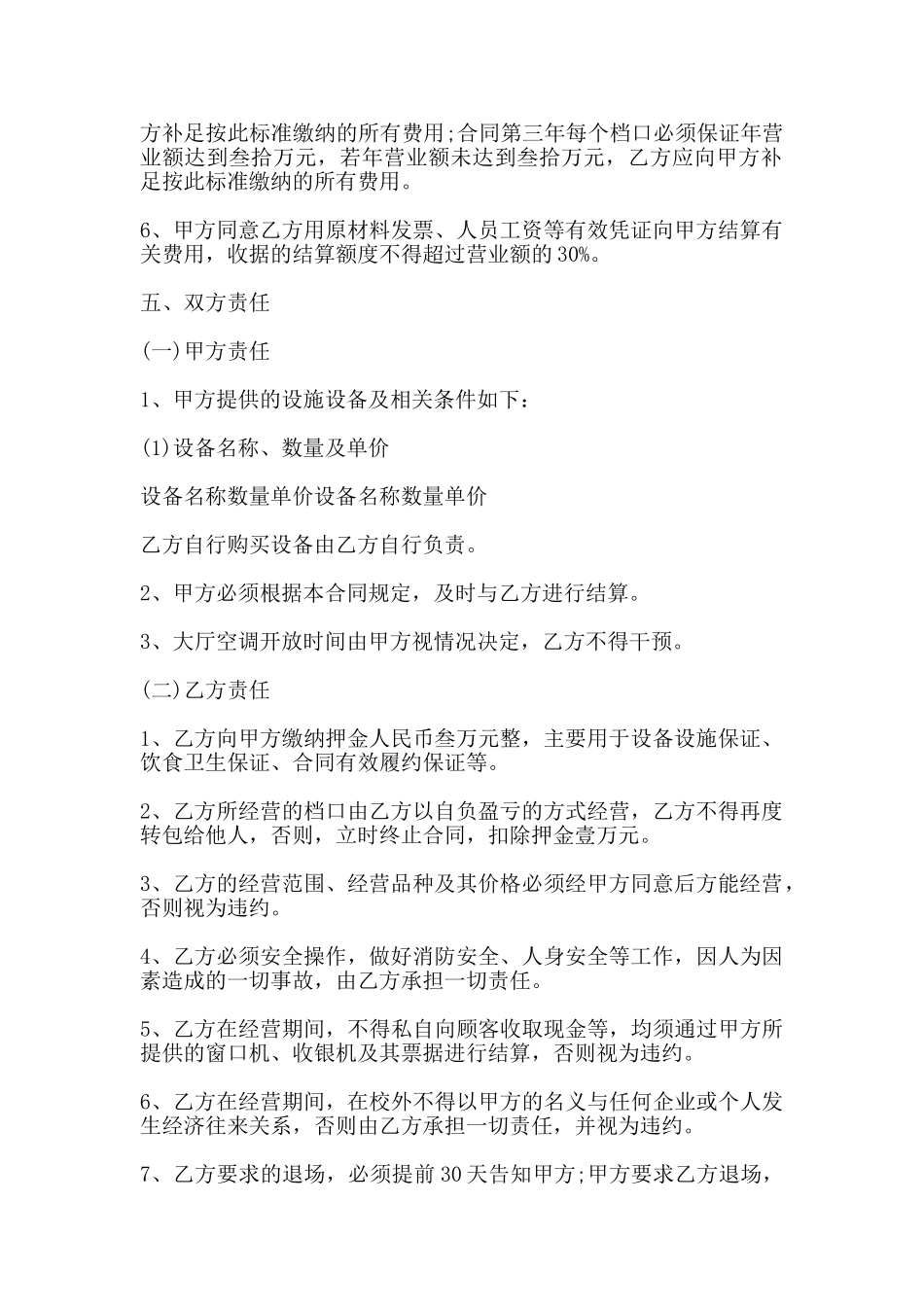 方补足按此标准缴纳的所有费用;合同第三年每个档口必须保证年营业额达到叁拾万元，若年营业额未达到叁拾万元，乙方应向甲方补足按此标准缴纳的所有费用。

6、甲方同意乙方用原材料发票、人员工资等有效凭证向甲方结算有关费用，收据的结算额度不得超过营业额的30%。

五、双方责任

(一)甲方责任

1、甲方提供的设施设备及相关条件如下：

(1)设备名称、数量及单价

设备名称数量单价设备名称数量单价

乙方自行购买设备由乙方自行负责。

2、甲方必须根据本合同规定，及时与乙方进行结算。

3、大厅空调开放时间由甲方视情况决定，乙方不得干预。

(二)乙方责任

1、乙方向甲方缴纳押金人民币叁万元整，主要用于设备设施保证、饮食卫生保证、合同有效履约保证等。

2、乙方所经营的档口由乙方以自负盈亏的方式经营，乙方不得再度转包给他人，否则，立时终止合同，扣除押金壹万元。

3、乙方的经营范围、经营品种及其价格必须经甲方同意后方能经营，否则视为违约。

4、乙方必须安全操作，做好消防安全、人身安全等工作，因人为因素造成的一切事故，由乙方承担一切责任。

5、乙方在经营期间，不得私自向顾客收取现金等，均须通过甲方所提供的窗口机、收银机及其票据进行结算，否则视为违约。

6、乙方在经营期间，在校外不得以甲方的名义与任何企业或个人发生经济往来关系，否则由乙方承担一切责任，并视为违约。

7、乙方要求的退场，必须提前30天告知甲方;甲方要求乙方退场，